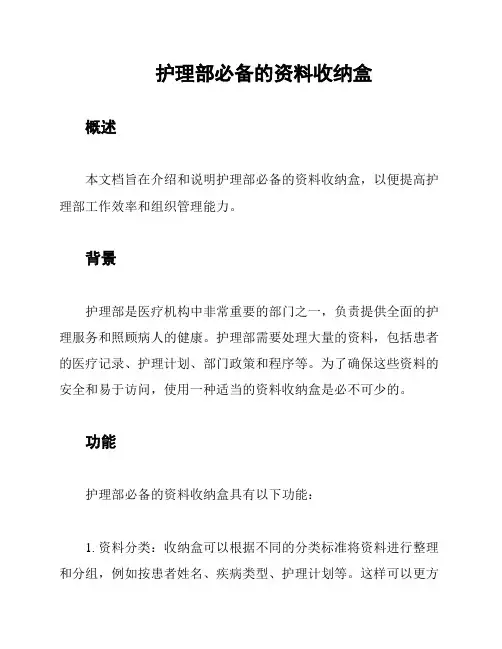 护理部必备的资料收纳盒

概述

本文档旨在介绍和说明护理部必备的资料收纳盒，以便提高护理部工作效率和组织管理能力。

背景

护理部是医疗机构中非常重要的部门之一，负责提供全面的护理服务和照顾病人的健康。护理部需要处理大量的资料，包括患者的医疗记录、护理计划、部门政策和程序等。为了确保这些资料的安全和易于访问，使用一种适当的资料收纳盒是必不可少的。

功能

护理部必备的资料收纳盒具有以下功能：

1. 资料分类：收纳盒可以根据不同的分类标准将资料进行整理和分组，例如按患者姓名、疾病类型、护理计划等。这样可以更方